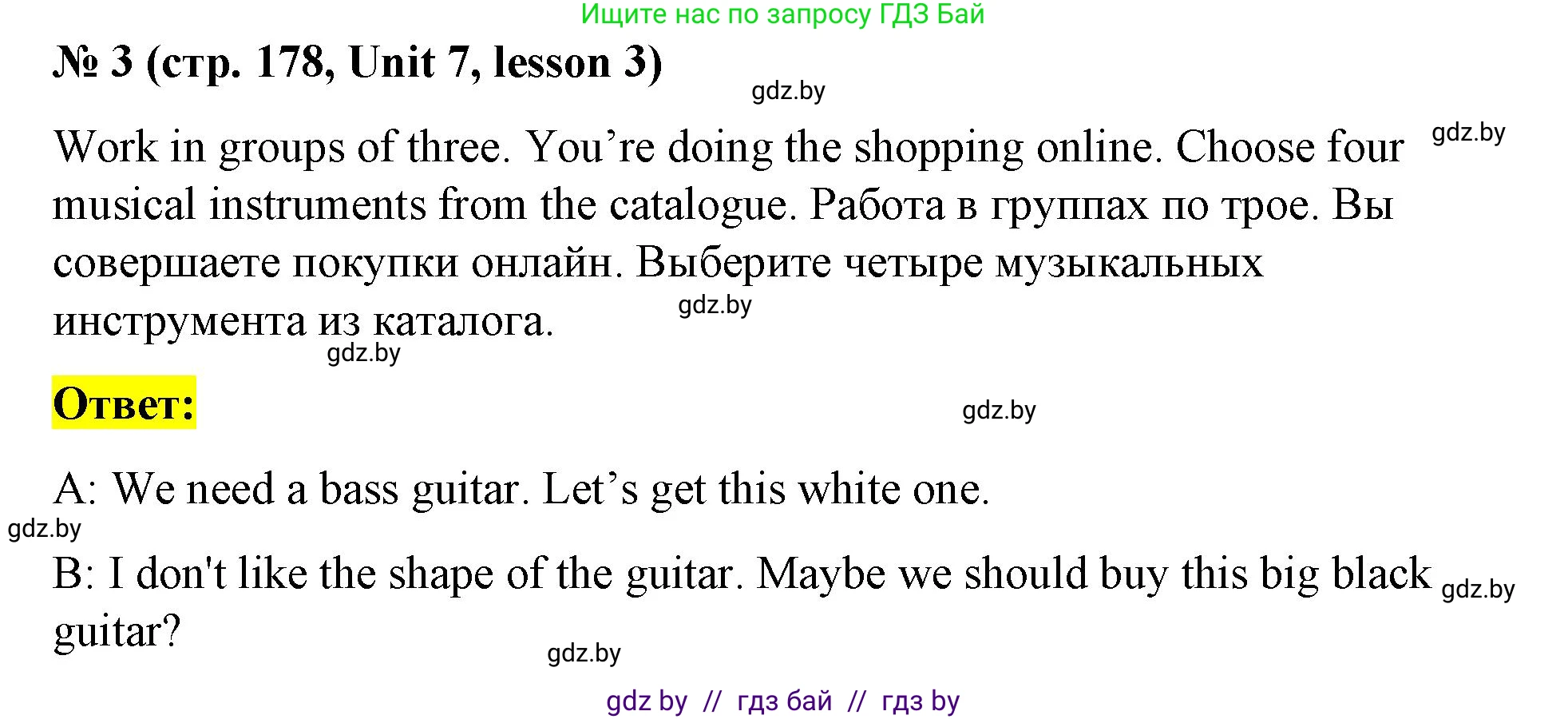 Ищите нас по запросу ГДЗ Бай

№ 3 (стр. 178, Unit 7, lesson 3)

gdz.by

Work in groups of three. You’re doing the shopping online. Choose four musical instruments from the catalogue. Работа в группах по трое. Вы совершаете покупки онлайн. Выберите четыре музыкальных инструмента из каталога.

gdz.by

gdz.by

gdz.by

Ответ:

gdz.by

A: We need a bass guitar. Let’s get this white one.

gdz.by

B: I don't like the shape of the guitar. Maybe we should buy this big black guitar?

gdz.by

gdz.by

gdz by // гдз бай // гдз by